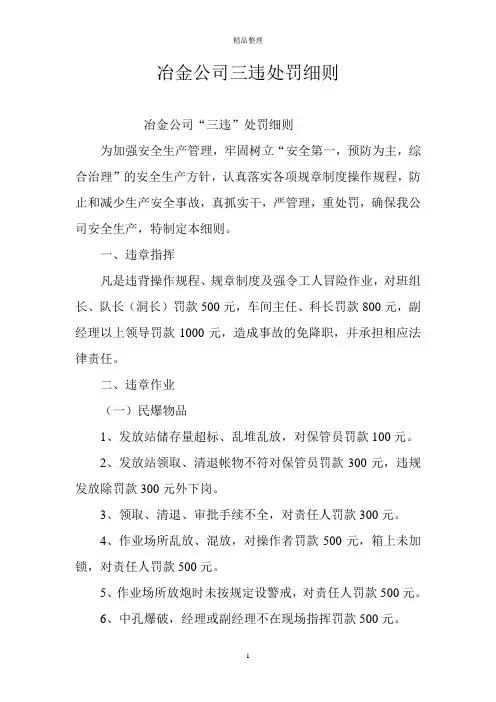 精品整理

冶金公司三违处罚细则

冶金公司“三违”处罚细则

为加强安全生产管理，牢固树立“安全第一，预防为主，综合治理”的安全生产方针，认真落实各项规章制度操作规程，防止和减少生产安全事故，真抓实干，严管理，重处罚，确保我公司安全生产，特制定本细则。

一、违章指挥

凡是违背操作规程、规章制度及强令工人冒险作业，对班组长、队长（洞长）罚款500元，车间主任、科长罚款800元，副经理以上领导罚款1000元，造成事故的免降职，并承担相应法律责任。

二、违章作业

（一）民爆物品

1、发放站储存量超标、乱堆乱放，对保管员罚款100元。

2、发放站领取、清退帐物不符对保管员罚款300元，违规发放除罚款300元外下岗。

3、领取、清退、审批手续不全，对责任人罚款300元。

4、作业场所乱放、混放，对操作者罚款500元，箱上未加锁，对责任人罚款500元。

5、作业场所放炮时未按规定设警戒，对责任人罚款500元。

6、中孔爆破，经理或副经理不在现场指挥罚款500元。

1